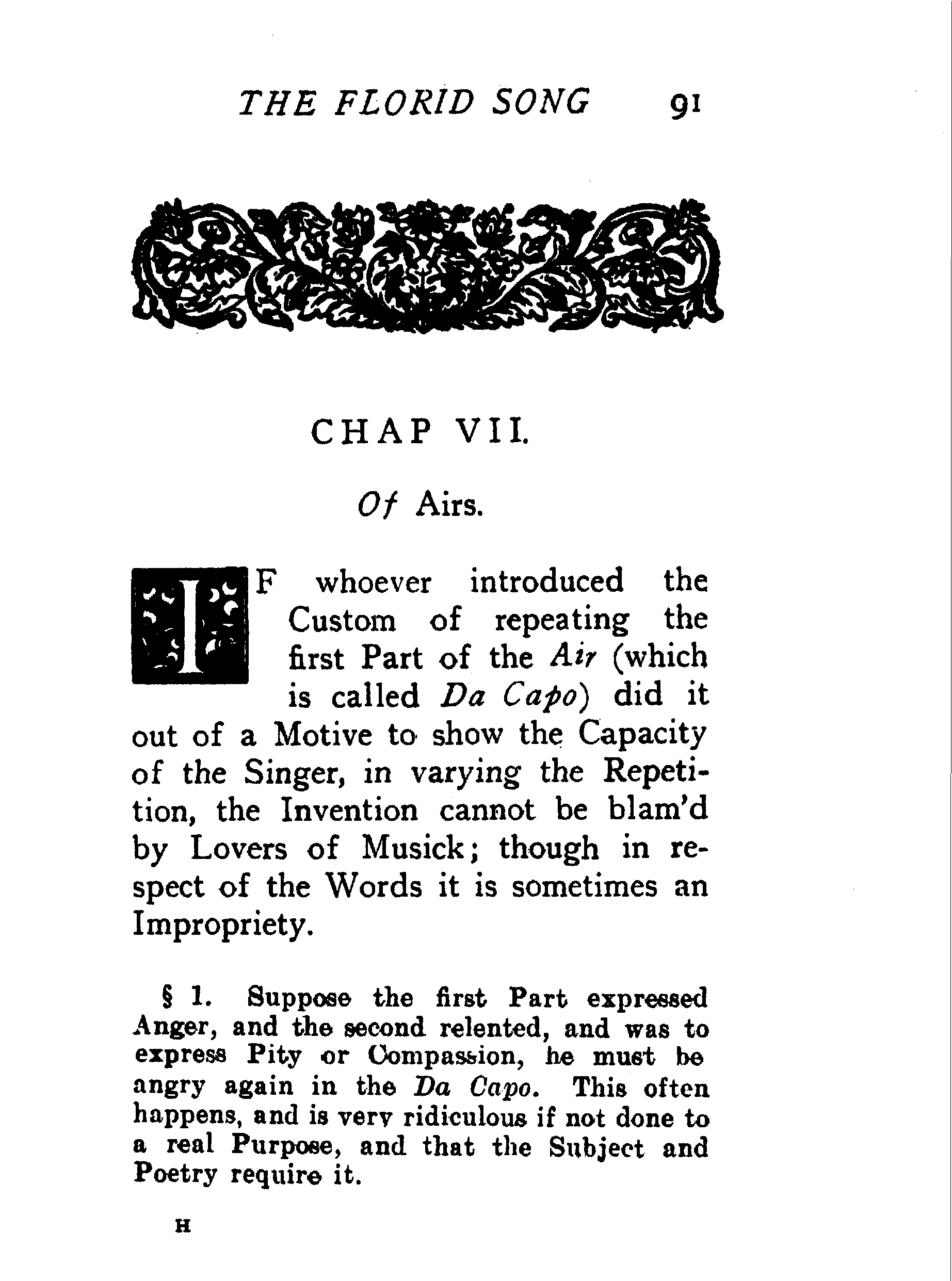 THE FLORID SONG 91

CHAP VII.

Of Airs.

IF whoever introduced the Custom of repeating the first Part of the Air (which is called Da Capo) did it out of a Motive to show the Capacity of the Singer, in varying the Repetition, the Invention cannot be blam'd by Lovers of Musick; though in respect of the Words it is sometimes an Impropriety.

§ 1. Suppose the first Part expressed Anger, and the second relented, and was to express Pity or Compassion, he must be angry again in the Da Capo. This often happens, and is very ridiculous if not done to a real Purpose, and that the Subject and Poetry require it.

H